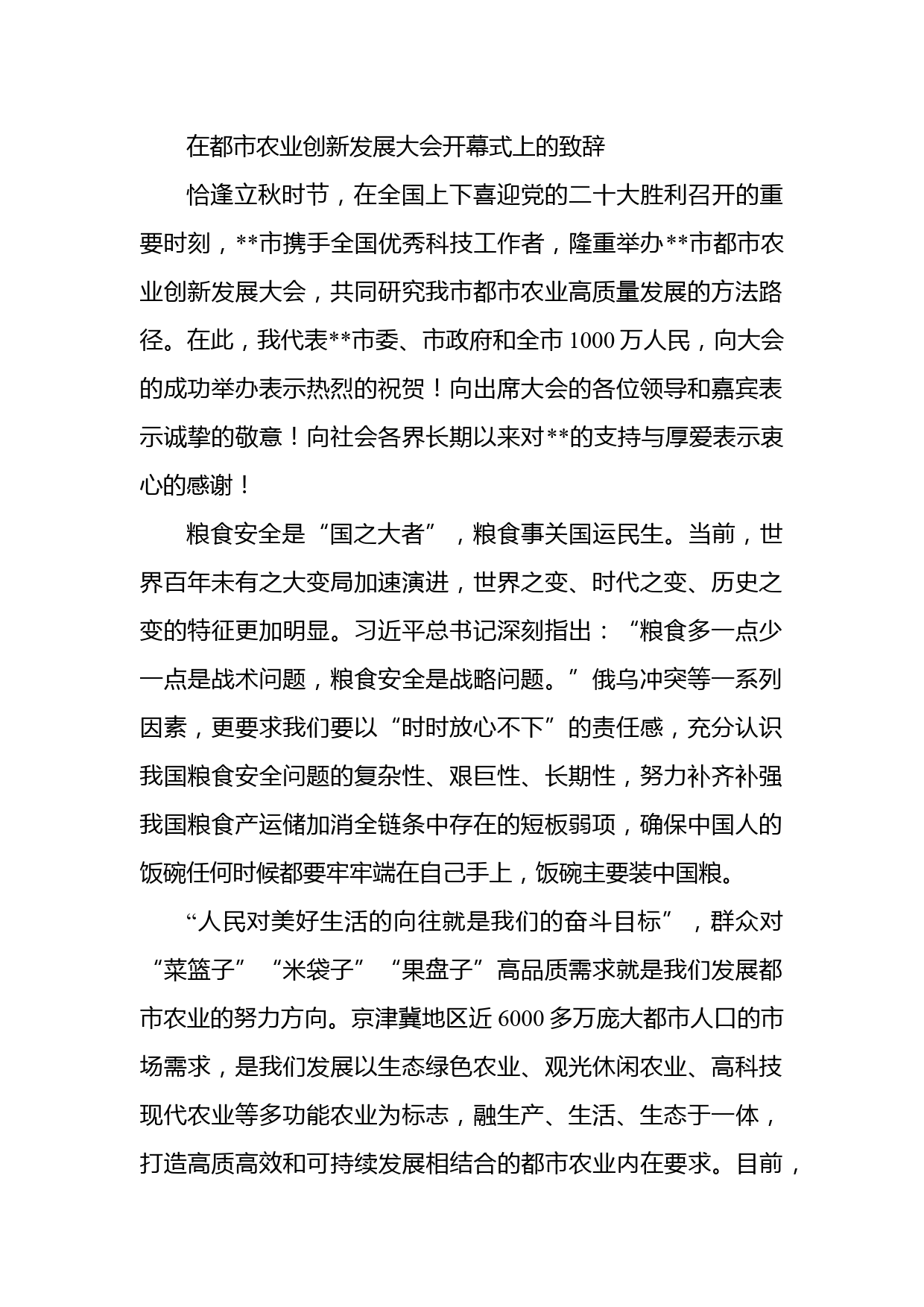 在都市农业创新发展大会开幕式上的致辞

恰逢立秋时节，在全国上下喜迎党的二十大胜利召开的重要时刻，**市携手全国优秀科技工作者，隆重举办**市都市农业创新发展大会，共同研究我市都市农业高质量发展的方法路径。在此，我代表**市委、市政府和全市1000万人民，向大会的成功举办表示热烈的祝贺！向出席大会的各位领导和嘉宾表示诚挚的敬意！向社会各界长期以来对**的支持与厚爱表示衷心的感谢！

粮食安全是“国之大者”，粮食事关国运民生。当前，世界百年未有之大变局加速演进，世界之变、时代之变、历史之变的特征更加明显。习近平总书记深刻指出：“粮食多一点少一点是战术问题，粮食安全是战略问题。”俄乌冲突等一系列因素，更要求我们要以“时时放心不下”的责任感，充分认识我国粮食安全问题的复杂性、艰巨性、长期性，努力补齐补强我国粮食产运储加消全链条中存在的短板弱项，确保中国人的饭碗任何时候都要牢牢端在自己手上，饭碗主要装中国粮。

“人民对美好生活的向往就是我们的奋斗目标”，群众对“菜篮子”“米袋子”“果盘子”高品质需求就是我们发展都市农业的努力方向。京津冀地区近6000多万庞大都市人口的市场需求，是我们发展以生态绿色农业、观光休闲农业、高科技现代农业等多功能农业为标志，融生产、生活、生态于一体，打造高质高效和可持续发展相结合的都市农业内在要求。目前，